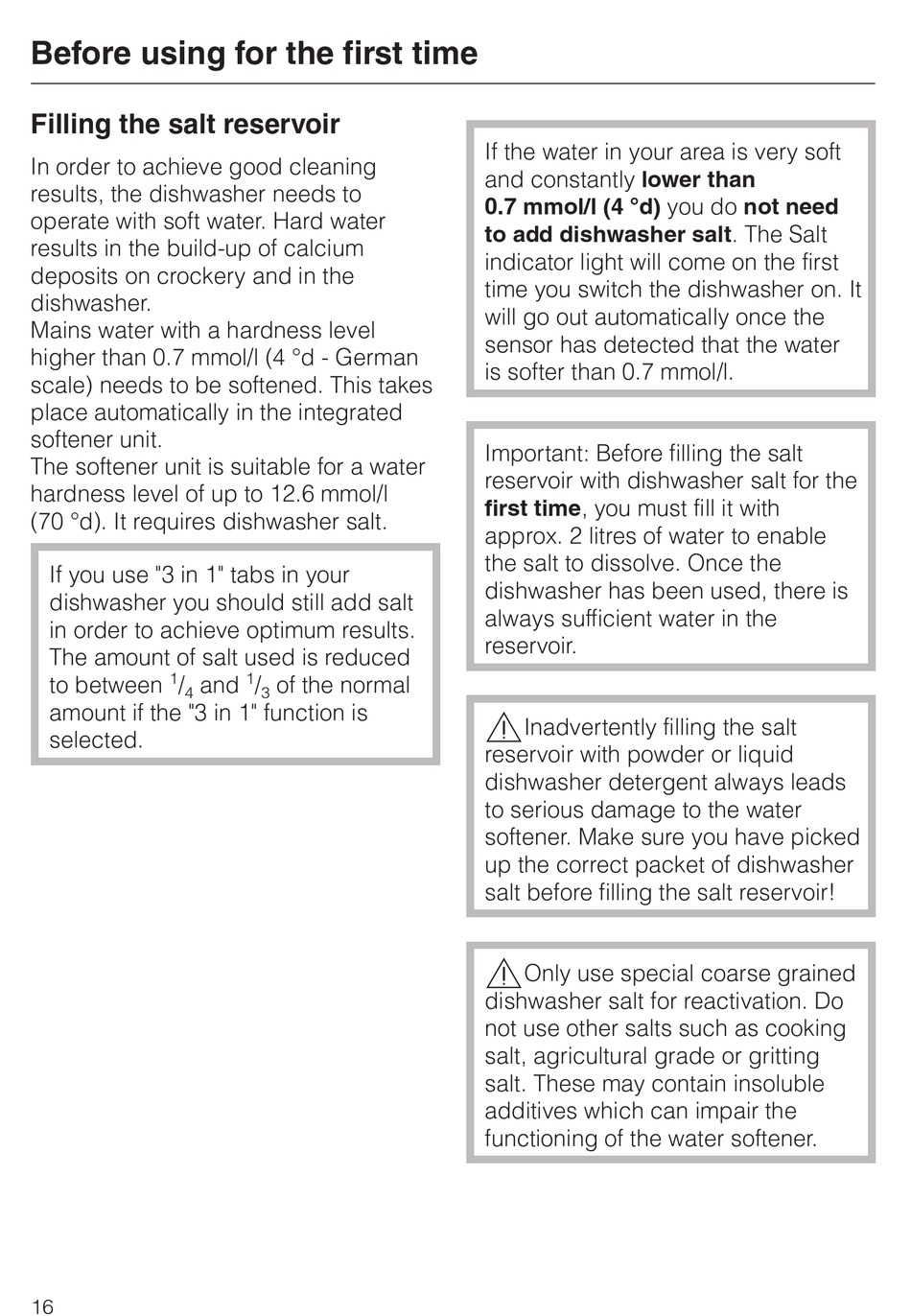 Before using for the first time

Filling the salt reservoir

In order to achieve good cleaning results, the dishwasher needs to operate with soft water. Hard water results in the build-up of calcium deposits on crockery and in the dishwasher.
Mains water with a hardness level higher than 0.7 mmol/l (4 °d - German scale) needs to be softened. This takes place automatically in the integrated softener unit.
The softener unit is suitable for a water hardness level of up to 12.6 mmol/l (70 °d). It requires dishwasher salt.

If you use "3 in 1" tabs in your dishwasher you should still add salt in order to achieve optimum results. The amount of salt used is reduced to between $^1/_4$ and $^1/_3$ of the normal amount if the "3 in 1" function is selected.

If the water in your area is very soft and constantly lower than 0.7 mmol/l (4 °d) you do not need to add dishwasher salt. The Salt indicator light will come on the first time you switch the dishwasher on. It will go out automatically once the sensor has detected that the water is softer than 0.7 mmol/l.

Important: Before filling the salt reservoir with dishwasher salt for the first time, you must fill it with approx. 2 litres of water to enable the salt to dissolve. Once the dishwasher has been used, there is always sufficient water in the reservoir.

Inadvertently filling the salt reservoir with powder or liquid dishwasher detergent always leads to serious damage to the water softener. Make sure you have picked up the correct packet of dishwasher salt before filling the salt reservoir!

Only use special coarse grained dishwasher salt for reactivation. Do not use other salts such as cooking salt, agricultural grade or gritting salt. These may contain insoluble additives which can impair the functioning of the water softener.

16